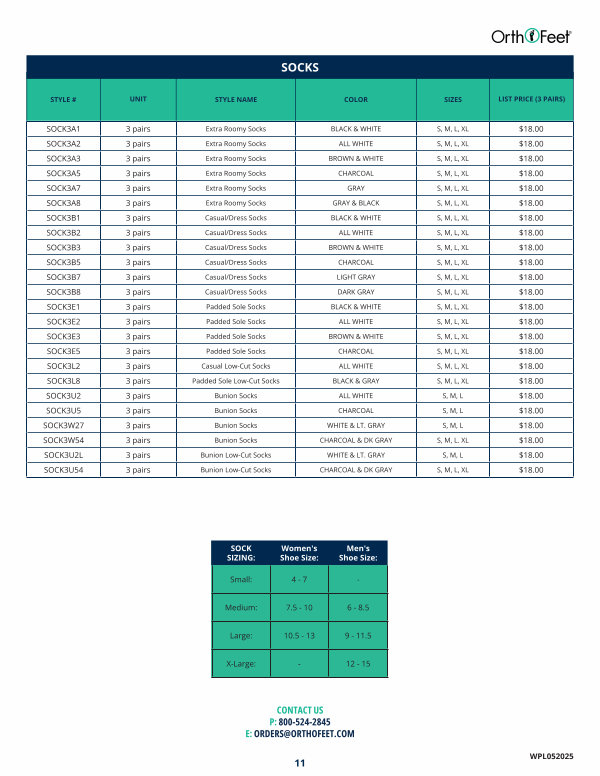 OrthoFeet

SOCKS

| STYLE # | UNIT | STYLE NAME | COLOR | SIZES | LIST PRICE (3 PAIRS) |
|---|---|---|---|---|---|
| SOCK3A1 | 3 pairs | Extra Roomy Socks | BLACK & WHITE | S, M, L, XL | $18.00 |
| SOCK3A2 | 3 pairs | Extra Roomy Socks | ALL WHITE | S, M, L, XL | $18.00 |
| SOCK3A3 | 3 pairs | Extra Roomy Socks | BROWN & WHITE | S, M, L, XL | $18.00 |
| SOCK3A5 | 3 pairs | Extra Roomy Socks | CHARCOAL | S, M, L, XL | $18.00 |
| SOCK3A7 | 3 pairs | Extra Roomy Socks | GRAY | S, M, L, XL | $18.00 |
| SOCK3A8 | 3 pairs | Extra Roomy Socks | GRAY & BLACK | S, M, L, XL | $18.00 |
| SOCK3B1 | 3 pairs | Casual/Dress Socks | BLACK & WHITE | S, M, L, XL | $18.00 |
| SOCK3B2 | 3 pairs | Casual/Dress Socks | ALL WHITE | S, M, L, XL | $18.00 |
| SOCK3B3 | 3 pairs | Casual/Dress Socks | BROWN & WHITE | S, M, L, XL | $18.00 |
| SOCK3B5 | 3 pairs | Casual/Dress Socks | CHARCOAL | S, M, L, XL | $18.00 |
| SOCK3B7 | 3 pairs | Casual/Dress Socks | LIGHT GRAY | S, M, L, XL | $18.00 |
| SOCK3B8 | 3 pairs | Casual/Dress Socks | DARK GRAY | S, M, L, XL | $18.00 |
| SOCK3E1 | 3 pairs | Padded Sole Socks | BLACK & WHITE | S, M, L, XL | $18.00 |
| SOCK3E2 | 3 pairs | Padded Sole Socks | ALL WHITE | S, M, L, XL | $18.00 |
| SOCK3E3 | 3 pairs | Padded Sole Socks | BROWN & WHITE | S, M, L, XL | $18.00 |
| SOCK3E5 | 3 pairs | Padded Sole Socks | CHARCOAL | S, M, L, XL | $18.00 |
| SOCK3L2 | 3 pairs | Casual Low-Cut Socks | ALL WHITE | S, M, L, XL | $18.00 |
| SOCK3L8 | 3 pairs | Padded Sole Low-Cut Socks | BLACK & GRAY | S, M, L, XL | $18.00 |
| SOCK3U2 | 3 pairs | Bunion Socks | ALL WHITE | S, M, L | $18.00 |
| SOCK3U5 | 3 pairs | Bunion Socks | CHARCOAL | S, M, L | $18.00 |
| SOCK3W27 | 3 pairs | Bunion Socks | WHITE & LT. GRAY | S, M, L | $18.00 |
| SOCK3W54 | 3 pairs | Bunion Socks | CHARCOAL & DK GRAY | S, M, L, XL | $18.00 |
| SOCK3U2L | 3 pairs | Bunion Low-Cut Socks | WHITE & LT. GRAY | S, M, L | $18.00 |
| SOCK3U54 | 3 pairs | Bunion Low-Cut Socks | CHARCOAL & DK GRAY | S, M, L, XL | $18.00 |

| SOCK SIZING: | Women's Shoe Size: | Men's Shoe Size: |
|---|---|---|
| Small: | 4 - 7 | - |
| Medium: | 7.5 - 10 | 6 - 8.5 |
| Large: | 10.5 - 13 | 9 - 11.5 |
| X-Large: | - | 12 - 15 |

CONTACT US
P: 800-524-2845
E: ORDERS@ORTHOFEET.COM

11

WPL052025